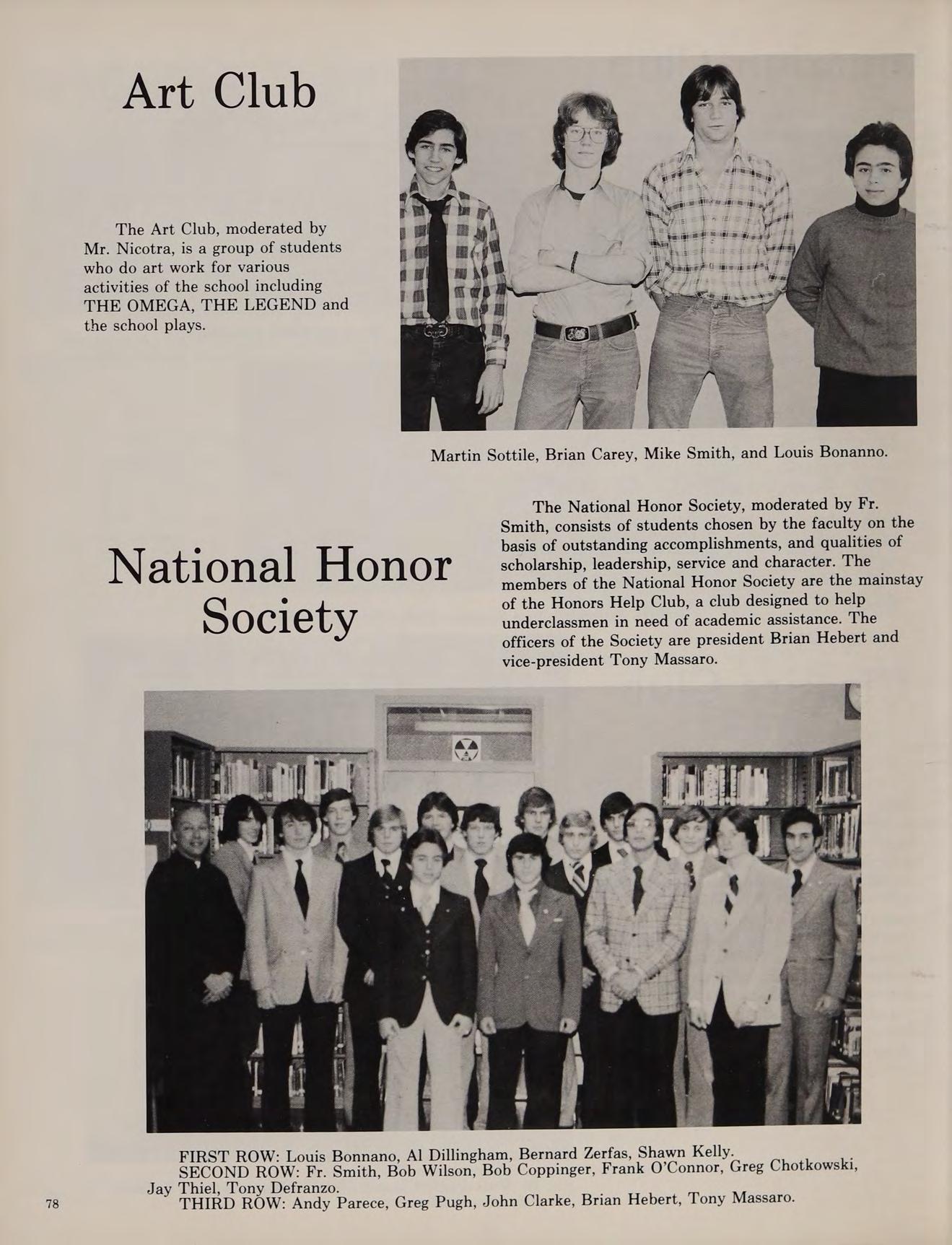 Art Club

The Art Club, moderated by Mr. Nicotra, is a group of students who do art work for various activities of the school including THE OMEGA, THE LEGEND and the school plays.

Martin Sottile, Brian Carey, Mike Smith, and Louis Bonanno.

National Honor Society

The National Honor Society, moderated by Fr. Smith, consists of students chosen by the faculty on the basis of outstanding accomplishments, and qualities of scholarship, leadership, service and character. The members of the National Honor Society are the mainstay of the Honors Help Club, a club designed to help underclassmen in need of academic assistance. The officers of the Society are president Brian Hebert and vice-president Tony Massaro.

FIRST ROW: Louis Bonnano, Al Dillingham, Bernard Zerfas, Shawn Kelly.
SECOND ROW: Fr. Smith, Bob Wilson, Bob Coppinger, Frank O'Connor, Greg Chotkowski, Jay Thiel, Tony Defranzo.
THIRD ROW: Andy Parece, Greg Pugh, John Clarke, Brian Hebert, Tony Massaro.

78